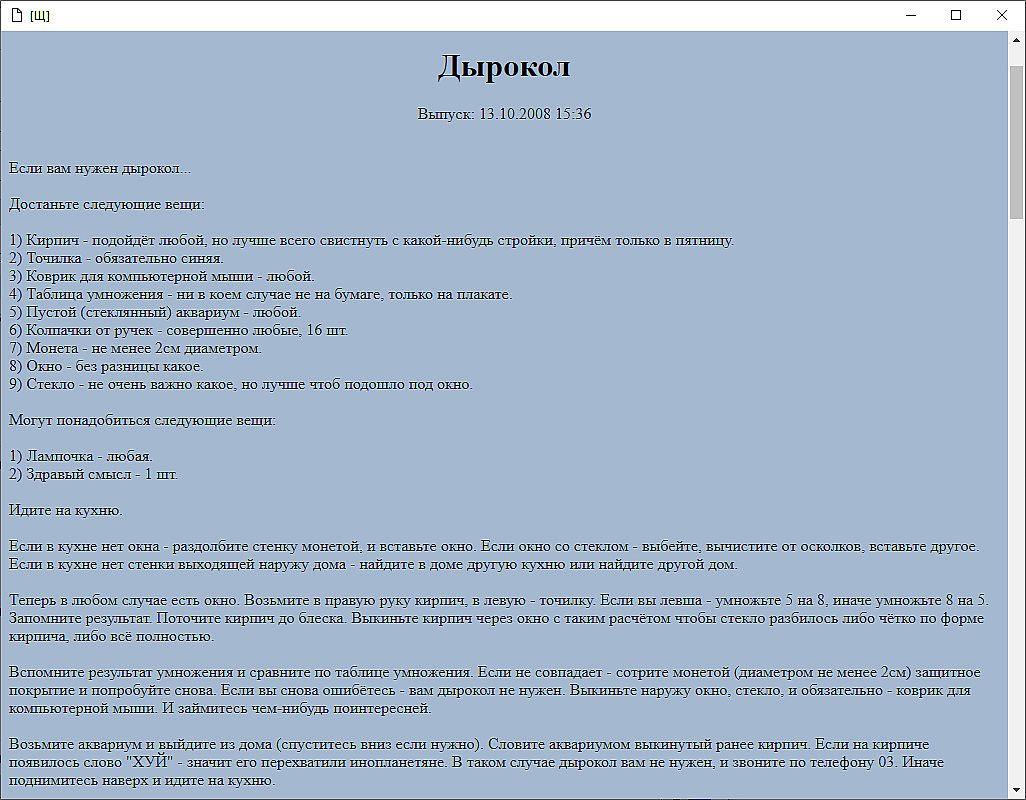 [Щ]

Дырокол

Выпуск: 13.10.2008 15:36

Если вам нужен дырокол...

Достаньте следующие вещи:

1) Кирпич - подойдёт любой, но лучше всего свистнуть с какой-нибудь стройки, причём только в пятницу.
2) Точилка - обязательно синяя.
3) Коврик для компьютерной мыши - любой.
4) Таблица умножения - ни в коем случае не на бумаге, только на плакате.
5) Пустой (стеклянный) аквариум - любой.
6) Колпачки от ручек - совершенно любые, 16 шт.
7) Монета - не менее 2см диаметром.
8) Окно - без разницы какое.
9) Стекло - не очень важно какое, но лучше чтоб подошло под окно.

Могут понадобиться следующие вещи:

1) Лампочка - любая.
2) Здравый смысл - 1 шт.

Идите на кухню.

Если в кухне нет окна - раздолбите стенку монетой, и вставьте окно. Если окно со стеклом - выбейте, вычистите от осколков, вставьте другое. Если в кухне нет стенки выходящей наружу дома - найдите в доме другую кухню или найдите другой дом.

Теперь в любом случае есть окно. Возьмите в правую руку кирпич, в левую - точилку. Если вы левша - умножьте 5 на 8, иначе умножьте 8 на 5. Запомните результат. Поточите кирпич до блеска. Выкиньте кирпич через окно с таким расчётом чтобы стекло разбилось либо чётко по форме кирпича, либо всё полностью.

Вспомните результат умножения и сравните по таблице умножения. Если не совпадает - сотрите монетой (диаметром не менее 2см) защитное покрытие и попробуйте снова. Если вы снова ошибётесь - вам дырокол не нужен. Выкиньте наружу окно, стекло, и обязательно - коврик для компьютерной мыши. И займитесь чем-нибудь поинтересней.

Возьмите аквариум и выйдите из дома (спуститесь вниз если нужно). Словите аквариумом выкинутый ранее кирпич. Если на кирпиче появилось слово "ХУЙ" - значит его перехватили инопланетяне. В таком случае дырокол вам не нужен, и звоните по телефону 03. Иначе поднимитесь наверх и идите на кухню.